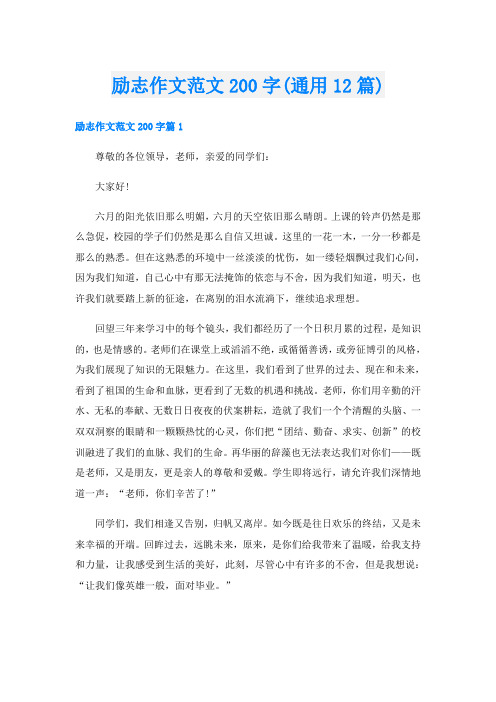 励志作文范文200字(通用12篇)

励志作文范文200字篇1

尊敬的各位领导，老师，亲爱的同学们：

大家好！

六月的阳光依旧那么明媚，六月的天空依旧那么晴朗。上课的铃声仍然是那么急促，校园的学子们仍然是那么自信又坦诚。这里的一花一木，一分一秒都是那么的熟悉。但在这熟悉的环境中一丝淡淡的忧伤，如一缕轻烟飘过我们心间，因为我们知道，自己心中有那无法掩饰的依恋与不舍，因为我们知道，明天，也许我们就要踏上新的征途，在离别的泪水流淌下，继续追求理想。

回望三年来学习中的每个镜头，我们都经历了一个日积月累的过程，是知识的，也是情感的。老师们在课堂上或滔滔不绝，或循循善诱，或旁征博引的风格，为我们展现了知识的无限魅力。在这里，我们看到了世界的过去、现在和未来，看到了祖国的生命和血脉，更看到了无数的机遇和挑战。老师，你们用辛勤的汗水、无私的奉献、无数日日夜夜的伏案耕耘，造就了我们一个个清醒的头脑、一双双洞察的眼睛和一颗颗热忱的心灵，你们把“团结、勤奋、求实、创新”的校训融进了我们的血脉、我们的生命。再华丽的辞藻也无法表达我们对你们——既是老师，又是朋友，更是亲人的尊敬和爱戴。学生即将远行，请允许我们深情地道一声：“老师，你们辛苦了！”

同学们，我们相逢又告别，归帆又离岸。如今既是往日欢乐的终结，又是未来幸福的开端。回眸过去，远眺未来，原来，是你们给我带来了温暖，给我支持和力量，让我感受到生活的美好，此刻，尽管心中有许多的不舍，但是我想说：“让我们像英雄一般，面对毕业。”